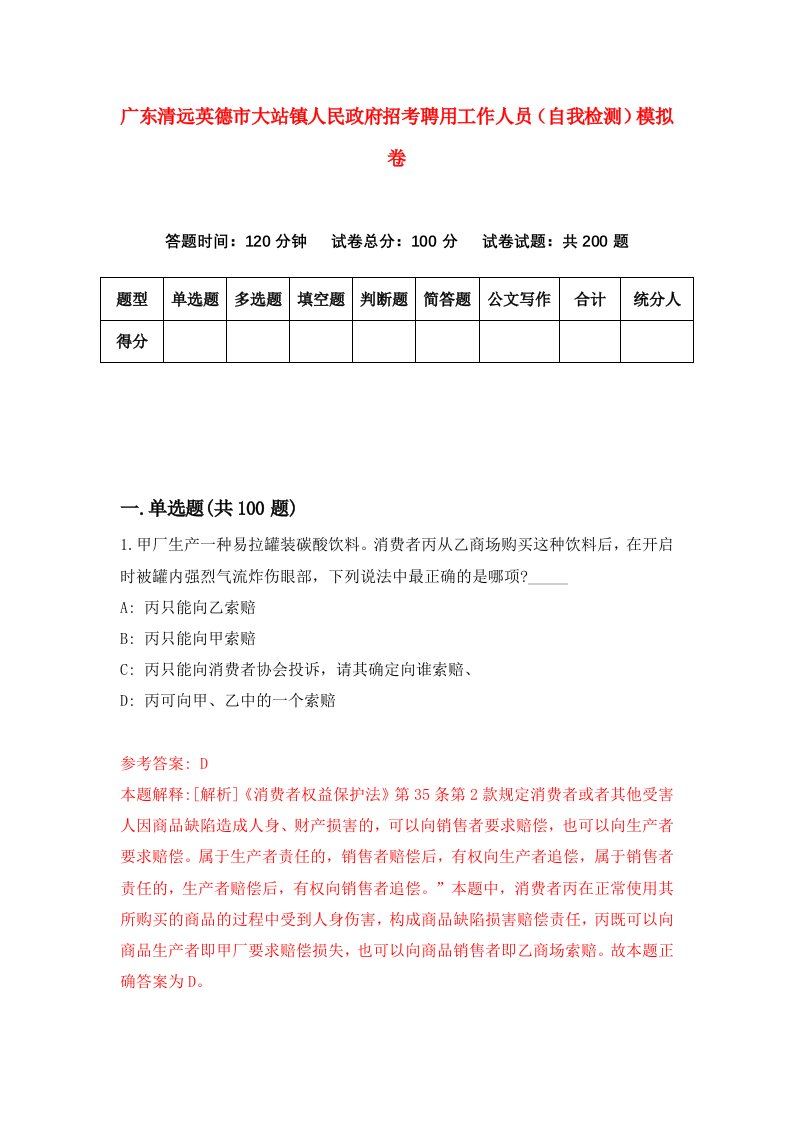 广东清远英德市大站镇人民政府招考聘用工作人员（自我检测）模拟卷

答题时间：120 分钟　试卷总分：100 分　试卷试题：共 200 题

| 题型 | 单选题 | 多选题 | 填空题 | 判断题 | 简答题 | 公文写作 | 合计 | 统分人 |
|---|---|---|---|---|---|---|---|---|
| 得分 | | | | | | | | |

一.单选题(共 100 题)

1.甲厂生产一种易拉罐装碳酸饮料。消费者丙从乙商场购买这种饮料后，在开启时被罐内强烈气流炸伤眼部，下列说法中最正确的是哪项?_____

A: 丙只能向乙索赔

B: 丙只能向甲索赔

C: 丙只能向消费者协会投诉，请其确定向谁索赔、

D: 丙可向甲、乙中的一个索赔

参考答案: D

本题解释:[解析]《消费者权益保护法》第 35 条第 2 款规定消费者或者其他受害人因商品缺陷造成人身、财产损害的，可以向销售者要求赔偿，也可以向生产者要求赔偿。属于生产者责任的，销售者赔偿后，有权向生产者追偿，属于销售者责任的，生产者赔偿后，有权向销售者追偿。”本题中，消费者丙在正常使用其所购买的商品的过程中受到人身伤害，构成商品缺陷损害赔偿责任，丙既可以向商品生产者即甲厂要求赔偿损失，也可以向商品销售者即乙商场索赔。故本题正确答案为 D。